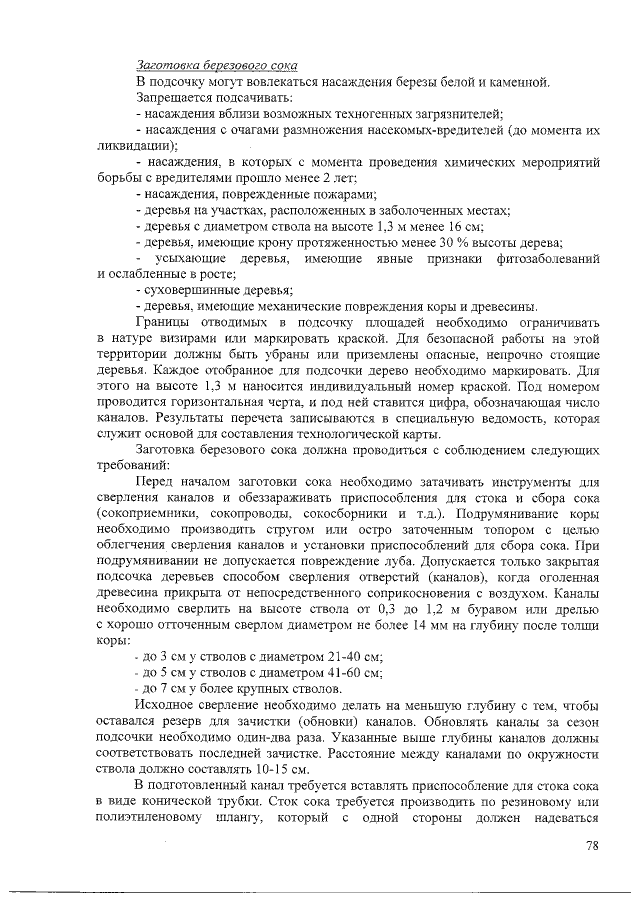 Заготовка березового сока

В подсочку могут вовлекаться насаждения березы белой и каменной.

Запрещается подсачивать:

- насаждения вблизи возможных техногенных загрязнителей;

- насаждения с очагами размножения насекомых-вредителей (до момента их ликвидации);

- насаждения, в которых с момента проведения химических мероприятий борьбы с вредителями прошло менее 2 лет;

- насаждения, поврежденные пожарами;

- деревья на участках, расположенных в заболоченных местах;

- деревья с диаметром ствола на высоте 1,3 м менее 16 см;

- деревья, имеющие крону протяженностью менее 30 % высоты дерева;

- усыхающие деревья, имеющие явные признаки фитозаболеваний и ослабленные в росте;

- суховершинные деревья;

- деревья, имеющие механические повреждения коры и древесины.

Границы отводимых в подсочку площадей необходимо ограничивать в натуре визирами или маркировать краской. Для безопасной работы на этой территории должны быть убраны или приземлены опасные, непрочно стоящие деревья. Каждое отобранное для подсочки дерево необходимо маркировать. Для этого на высоте 1,3 м наносится индивидуальный номер краской. Под номером проводится горизонтальная черта, и под ней ставится цифра, обозначающая число каналов. Результаты перечета записываются в специальную ведомость, которая служит основой для составления технологической карты.

Заготовка березового сока должна проводиться с соблюдением следующих требований:

Перед началом заготовки сока необходимо затачивать инструменты для сверления каналов и обеззараживать приспособления для стока и сбора сока (сокоприемники, сокопроводы, сокосборники и т.д.). Подрумянивание коры необходимо производить стругом или остро заточенным топором с целью облегчения сверления каналов и установки приспособлений для сбора сока. При подрумянивании не допускается повреждение луба. Допускается только закрытая подсочка деревьев способом сверления отверстий (каналов), когда оголенная древесина прикрыта от непосредственного соприкосновения с воздухом. Каналы необходимо сверлить на высоте ствола от 0,3 до 1,2 м буравом или дрелью с хорошо отточенным сверлом диаметром не более 14 мм на глубину после толщи коры:

- до 3 см у стволов с диаметром 21-40 см;

- до 5 см у стволов с диаметром 41-60 см;

- до 7 см у более крупных стволов.

Исходное сверление необходимо делать на меньшую глубину с тем, чтобы оставался резерв для зачистки (обновки) каналов. Обновлять каналы за сезон подсочки необходимо один-два раза. Указанные выше глубины каналов должны соответствовать последней зачистке. Расстояние между каналами по окружности ствола должно составлять 10-15 см.

В подготовленный канал требуется вставлять приспособление для стока сока в виде конической трубки. Сток сока требуется производить по резиновому или полиэтиленовому шлангу, который с одной стороны должен надеваться

78